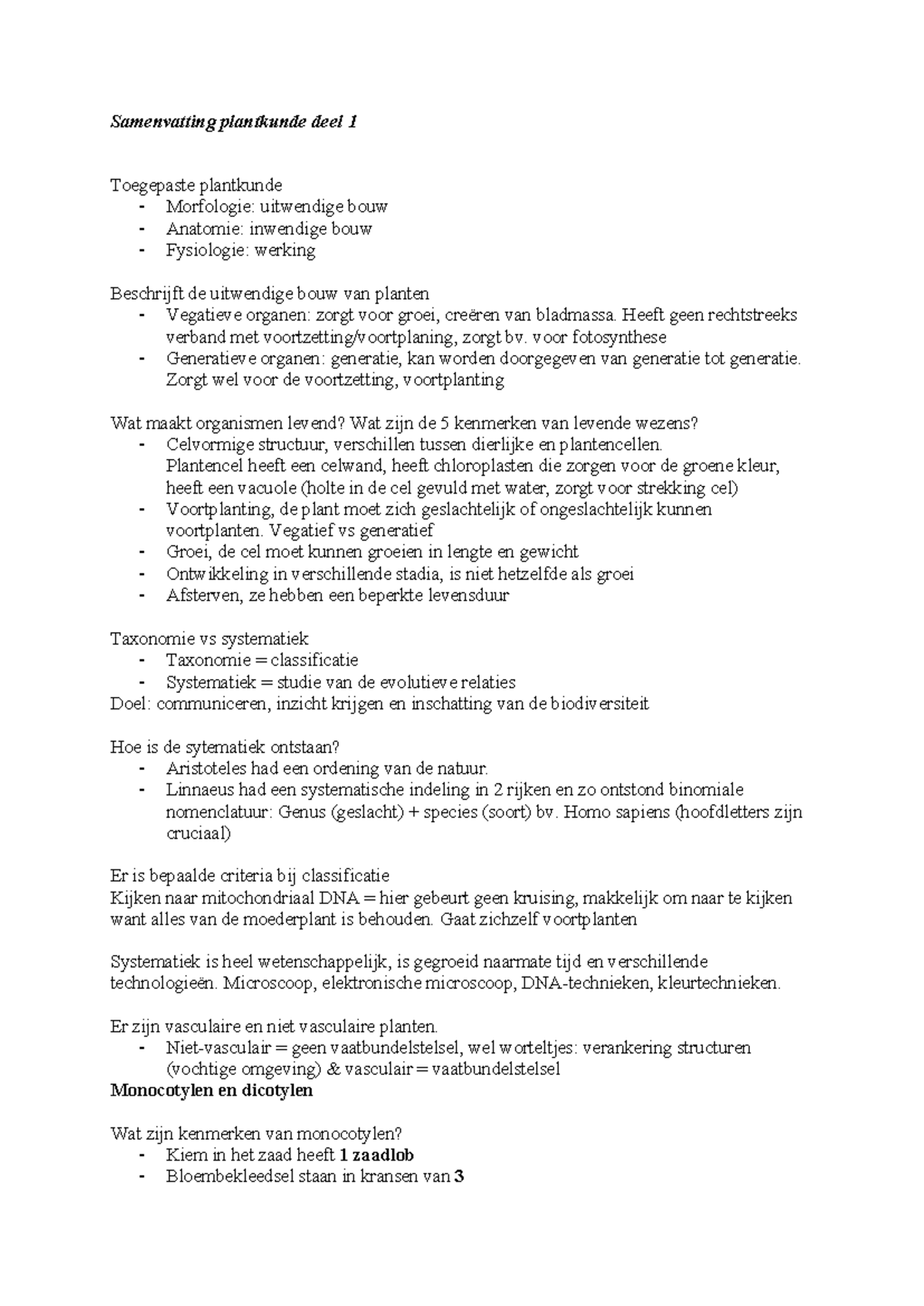 Samenvatting plantkunde deel 1

Toegepaste plantkunde
- Morfologie: uitwendige bouw
- Anatomie: inwendige bouw
- Fysiologie: werking

Beschrijft de uitwendige bouw van planten
- Vegatieve organen: zorgt voor groei, creëren van bladmassa. Heeft geen rechtstreeks verband met voortzetting/voortplaning, zorgt bv. voor fotosynthese
- Generatieve organen: generatie, kan worden doorgegeven van generatie tot generatie. Zorgt wel voor de voortzetting, voortplanting

Wat maakt organismen levend? Wat zijn de 5 kenmerken van levende wezens?
- Celvormige structuur, verschillen tussen dierlijke en plantencellen. Plantencel heeft een celwand, heeft chloroplasten die zorgen voor de groene kleur, heeft een vacuole (holte in de cel gevuld met water, zorgt voor strekking cel)
- Voortplanting, de plant moet zich geslachtelijk of ongeslachtelijk kunnen voortplanten. Vegatief vs generatief
- Groei, de cel moet kunnen groeien in lengte en gewicht
- Ontwikkeling in verschillende stadia, is niet hetzelfde als groei
- Afsterven, ze hebben een beperkte levensduur

Taxonomie vs systematiek
- Taxonomie = classificatie
- Systematiek = studie van de evolutieve relaties
Doel: communiceren, inzicht krijgen en inschatting van de biodiversiteit

Hoe is de sytematiek ontstaan?
- Aristoteles had een ordening van de natuur.
- Linnaeus had een systematische indeling in 2 rijken en zo ontstond binomiale nomenclatuur: Genus (geslacht) + species (soort) bv. Homo sapiens (hoofdletters zijn cruciaal)

Er is bepaalde criteria bij classificatie
Kijken naar mitochondriaal DNA = hier gebeurt geen kruising, makkelijk om naar te kijken want alles van de moederplant is behouden. Gaat zichzelf voortplanten

Systematiek is heel wetenschappelijk, is gegroeid naarmate tijd en verschillende technologieën. Microscoop, elektronische microscoop, DNA-technieken, kleurtechnieken.

Er zijn vasculaire en niet vasculaire planten.
- Niet-vasculair = geen vaatbundelstelsel, wel worteltjes: verankering structuren (vochtige omgeving) & vasculair = vaatbundelstelsel
Monocotylen en dicotylen

Wat zijn kenmerken van monocotylen?
- Kiem in het zaad heeft 1 zaadlob
- Bloembekleedsel staan in kransen van 3